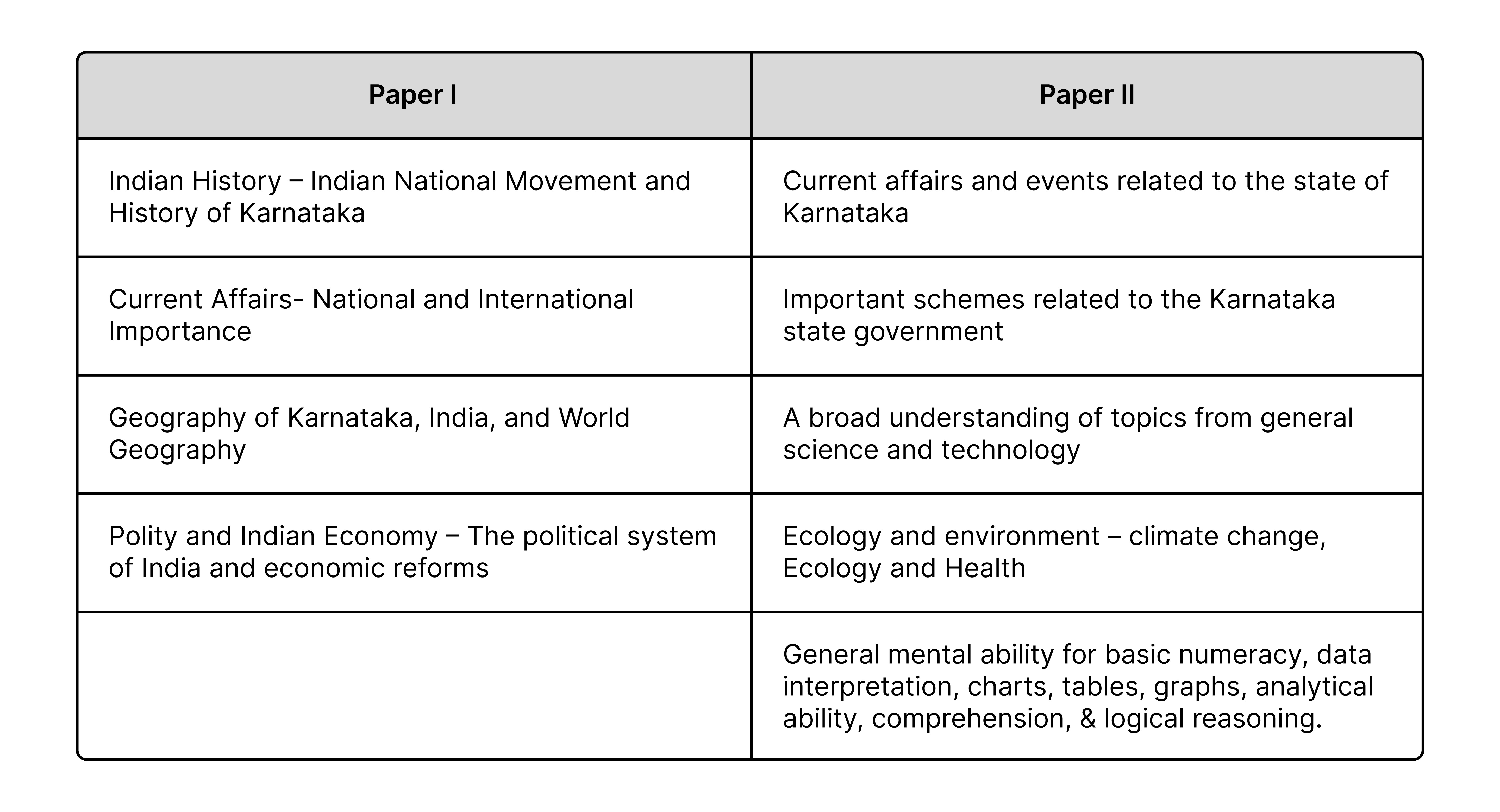 | Paper I | Paper II |
|---|---|
| Indian History – Indian National Movement and History of Karnataka | Current affairs and events related to the state of Karnataka |
| Current Affairs- National and International Importance | Important schemes related to the Karnataka state government |
| Geography of Karnataka, India, and World Geography | A broad understanding of topics from general science and technology |
| Polity and Indian Economy – The political system of India and economic reforms | Ecology and environment – climate change, Ecology and Health |
|  | General mental ability for basic numeracy, data interpretation, charts, tables, graphs, analytical ability, comprehension, & logical reasoning. |